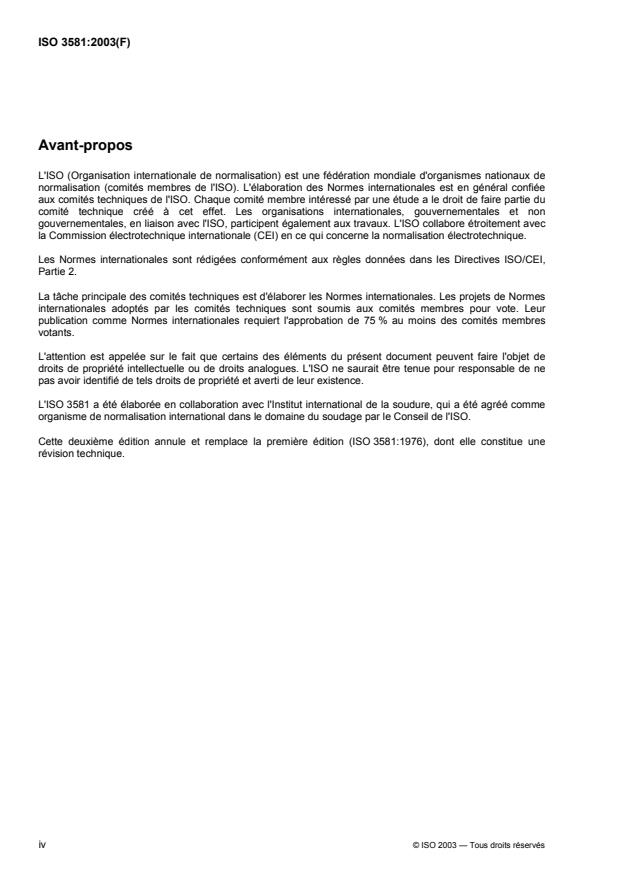 ISO 3581:2003(F)

Avant-propos

L'ISO (Organisation internationale de normalisation) est une fédération mondiale d'organismes nationaux de normalisation (comités membres de l'ISO). L'élaboration des Normes internationales est en général confiée aux comités techniques de l'ISO. Chaque comité membre intéressé par une étude a le droit de faire partie du comité technique créé à cet effet. Les organisations internationales, gouvernementales et non gouvernementales, en liaison avec l'ISO, participent également aux travaux. L'ISO collabore étroitement avec la Commission électrotechnique internationale (CEI) en ce qui concerne la normalisation électrotechnique.

Les Normes internationales sont rédigées conformément aux règles données dans les Directives ISO/CEI, Partie 2.

La tâche principale des comités techniques est d'élaborer les Normes internationales. Les projets de Normes internationales adoptés par les comités techniques sont soumis aux comités membres pour vote. Leur publication comme Normes internationales requiert l'approbation de 75 % au moins des comités membres votants.

L'attention est appelée sur le fait que certains des éléments du présent document peuvent faire l'objet de droits de propriété intellectuelle ou de droits analogues. L'ISO ne saurait être tenue pour responsable de ne pas avoir identifié de tels droits de propriété et averti de leur existence.

L'ISO 3581 a été élaborée en collaboration avec l'Institut international de la soudure, qui a été agréé comme organisme de normalisation international dans le domaine du soudage par le Conseil de l'ISO.

Cette deuxième édition annule et remplace la première édition (ISO 3581:1976), dont elle constitue une révision technique.

iv

© ISO 2003 — Tous droits réservés